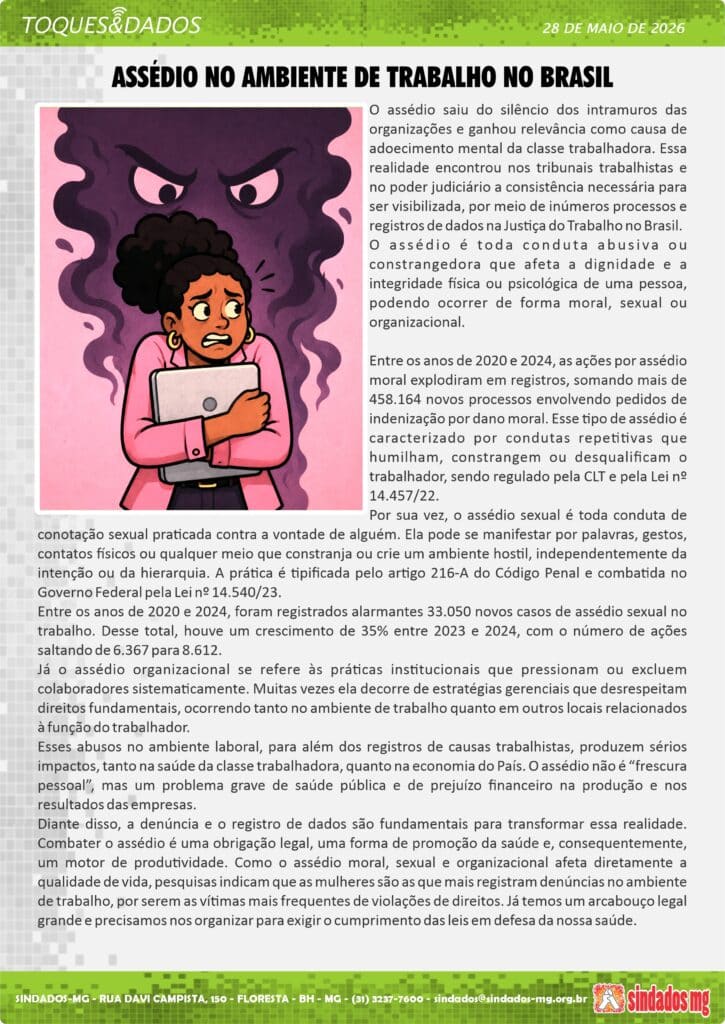 TOQUES&DADOS

28 DE MAIO DE 2026

ASSÉDIO NO AMBIENTE DE TRABALHO NO BRASIL

O assédio saiu do silêncio dos intramuros das organizações e ganhou relevância como causa de adoecimento mental da classe trabalhadora. Essa realidade encontrou nos tribunais trabalhistas e no poder judiciário a consistência necessária para ser visibilizada, por meio de inúmeros processos e registros de dados na Justiça do Trabalho no Brasil.
O assédio é toda conduta abusiva ou constrangedora que afeta a dignidade e a integridade física ou psicológica de uma pessoa, podendo ocorrer de forma moral, sexual ou organizacional.

Entre os anos de 2020 e 2024, as ações por assédio moral explodiram em registros, somando mais de 458.164 novos processos envolvendo pedidos de indenização por dano moral. Esse tipo de assédio é caracterizado por condutas repetitivas que humilham, constrangem ou desqualificam o trabalhador, sendo regulado pela CLT e pela Lei nº 14.457/22.
Por sua vez, o assédio sexual é toda conduta de conotação sexual praticada contra a vontade de alguém. Ela pode se manifestar por palavras, gestos, contatos físicos ou qualquer meio que constranja ou crie um ambiente hostil, independentemente da intenção ou da hierarquia. A prática é tipificada pelo artigo 216-A do Código Penal e combatida no Governo Federal pela Lei nº 14.540/23.
Entre os anos de 2020 e 2024, foram registrados alarmantes 33.050 novos casos de assédio sexual no trabalho. Desse total, houve um crescimento de 35% entre 2023 e 2024, com o número de ações saltando de 6.367 para 8.612.
Já o assédio organizacional se refere às práticas institucionais que pressionam ou excluem colaboradores sistematicamente. Muitas vezes ela decorre de estratégias gerenciais que desrespeitam direitos fundamentais, ocorrendo tanto no ambiente de trabalho quanto em outros locais relacionados à função do trabalhador.
Esses abusos no ambiente laboral, para além dos registros de causas trabalhistas, produzem sérios impactos, tanto na saúde da classe trabalhadora, quanto na economia do País. O assédio não é "frescura pessoal", mas um problema grave de saúde pública e de prejuízo financeiro na produção e nos resultados das empresas.
Diante disso, a denúncia e o registro de dados são fundamentais para transformar essa realidade. Combater o assédio é uma obrigação legal, uma forma de promoção da saúde e, consequentemente, um motor de produtividade. Como o assédio moral, sexual e organizacional afeta diretamente a qualidade de vida, pesquisas indicam que as mulheres são as que mais registram denúncias no ambiente de trabalho, por serem as vítimas mais frequentes de violações de direitos. Já temos um arcabouço legal grande e precisamos nos organizar para exigir o cumprimento das leis em defesa da nossa saúde.

SINDADOS-MG - RUA DAVI CAMPISTA, 150 - FLORESTA - BH - MG - (31) 3237-7600 - sindados@sindados-mg.org.br

sindados mg